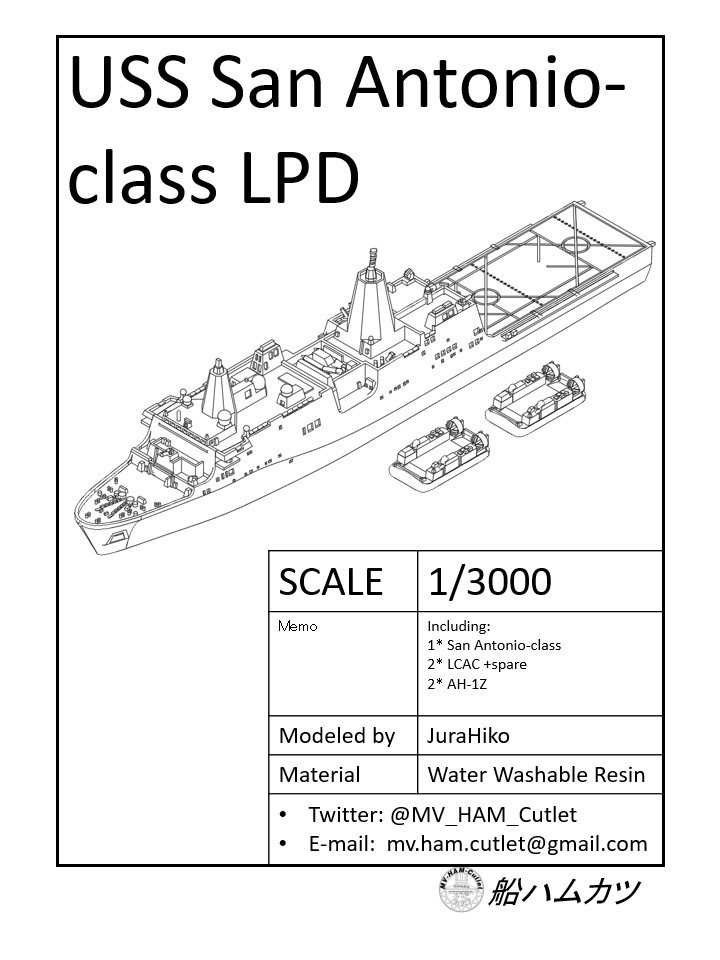 USS San Antonio-class LPD

| SCALE | 1/3000 |
|---|---|
| Memo | Including: 1* San Antonio-class 2* LCAC +spare 2* AH-1Z |
| Modeled by | JuraHiko |
| Material | Water Washable Resin |

• Twitter: @MV_HAM_Cutlet
• E-mail: mv.ham.cutlet@gmail.com

MV-HAM-Cutlet
船ハムカツ